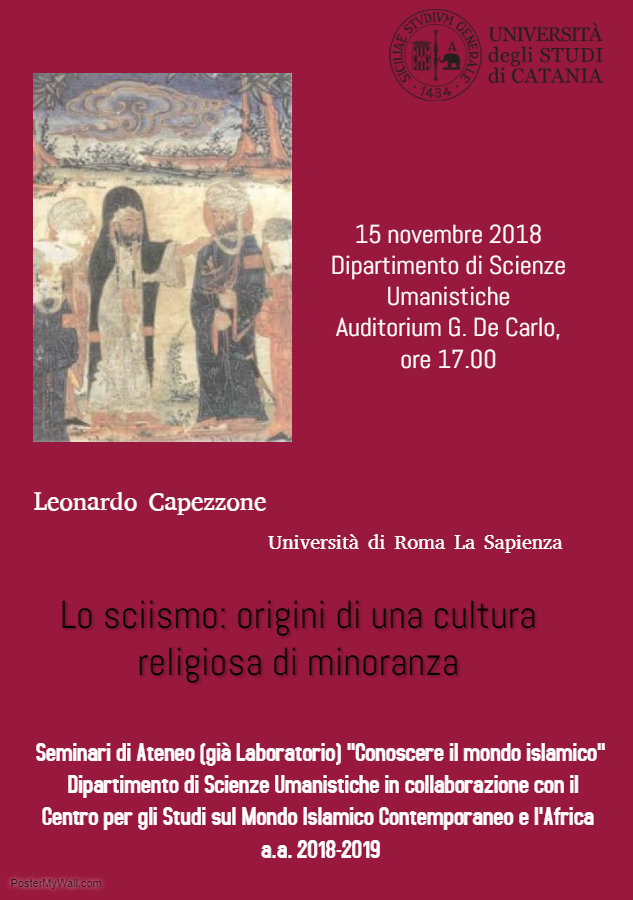 SICILIAE STVDIVM GENERALE 1434

UNIVERSITÀ
degli STUDI
di CATANIA

15 novembre 2018
Dipartimento di Scienze Umanistiche
Auditorium G. De Carlo,
ore 17.00

Leonardo Capezzone

Università di Roma La Sapienza

Lo sciismo: origini di una cultura religiosa di minoranza

Seminari di Ateneo (già Laboratorio) "Conoscere il mondo islamico"
Dipartimento di Scienze Umanistiche in collaborazione con il
Centro per gli Studi sul Mondo Islamico Contemporaneo e l'Africa
a.a. 2018-2019

PosterMyWall.com